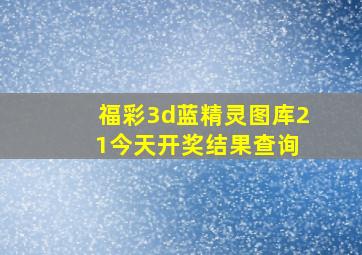 福彩3d蓝精灵图库21今天开奖结果查询